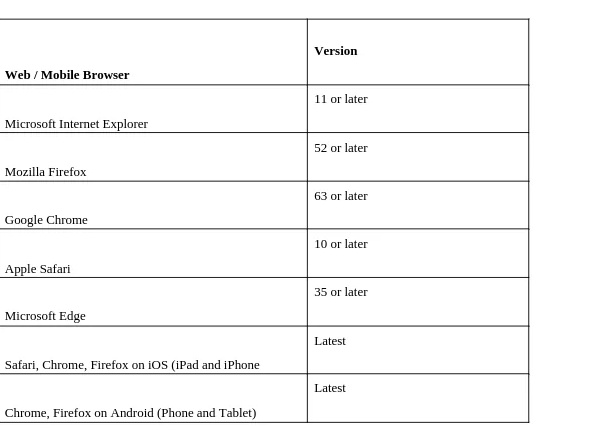 | Web / Mobile Browser | Version |
|---|---|
| Microsoft Internet Explorer | 11 or later |
| Mozilla Firefox | 52 or later |
| Google Chrome | 63 or later |
| Apple Safari | 10 or later |
| Microsoft Edge | 35 or later |
| Safari, Chrome, Firefox on iOS (iPad and iPhone | Latest |
| Chrome, Firefox on Android (Phone and Tablet) | Latest |